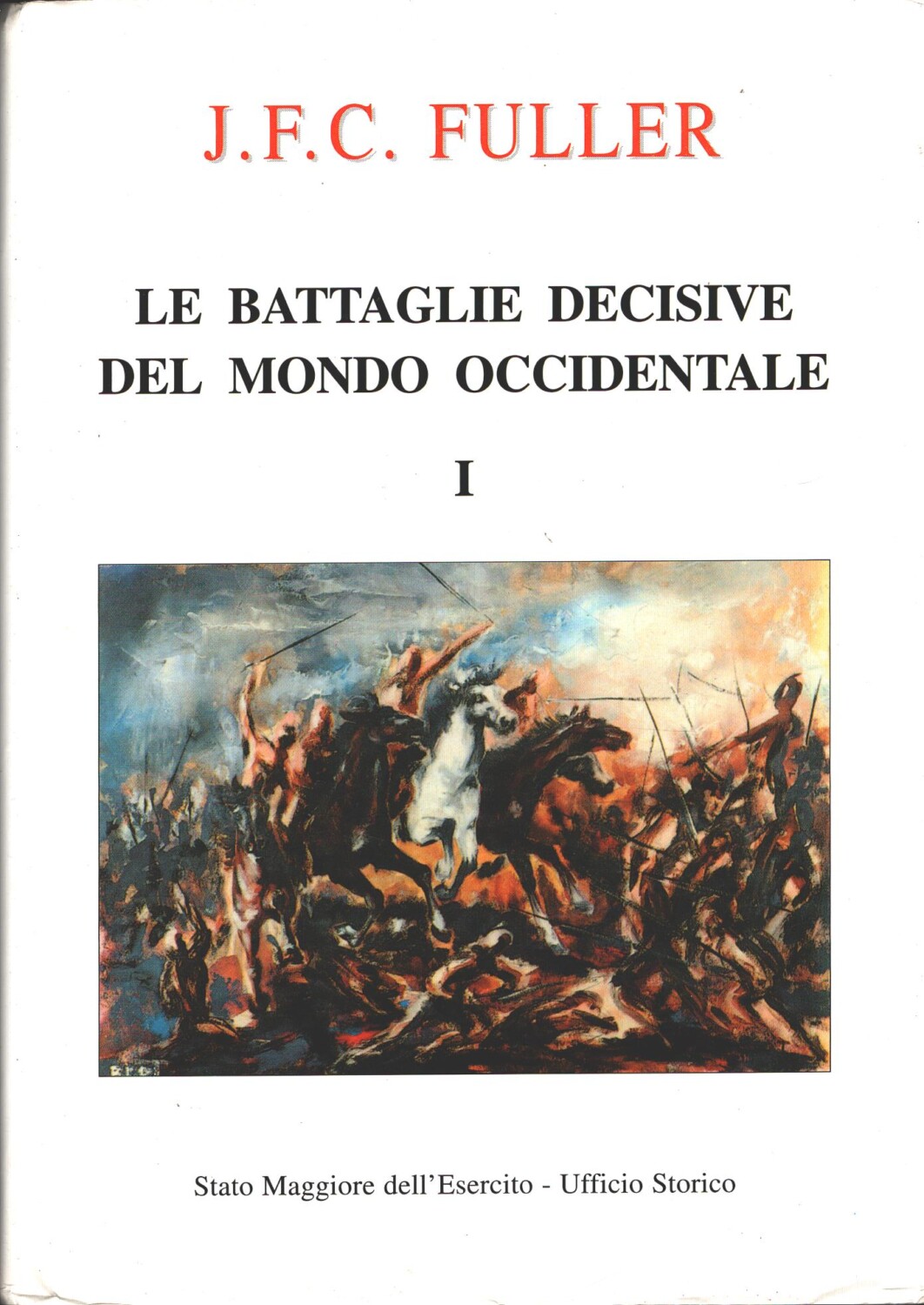 J.F.C. FULLER

LE BATTAGLIE DECISIVE
DEL MONDO OCCIDENTALE

I

Stato Maggiore dell'Esercito - Ufficio Storico